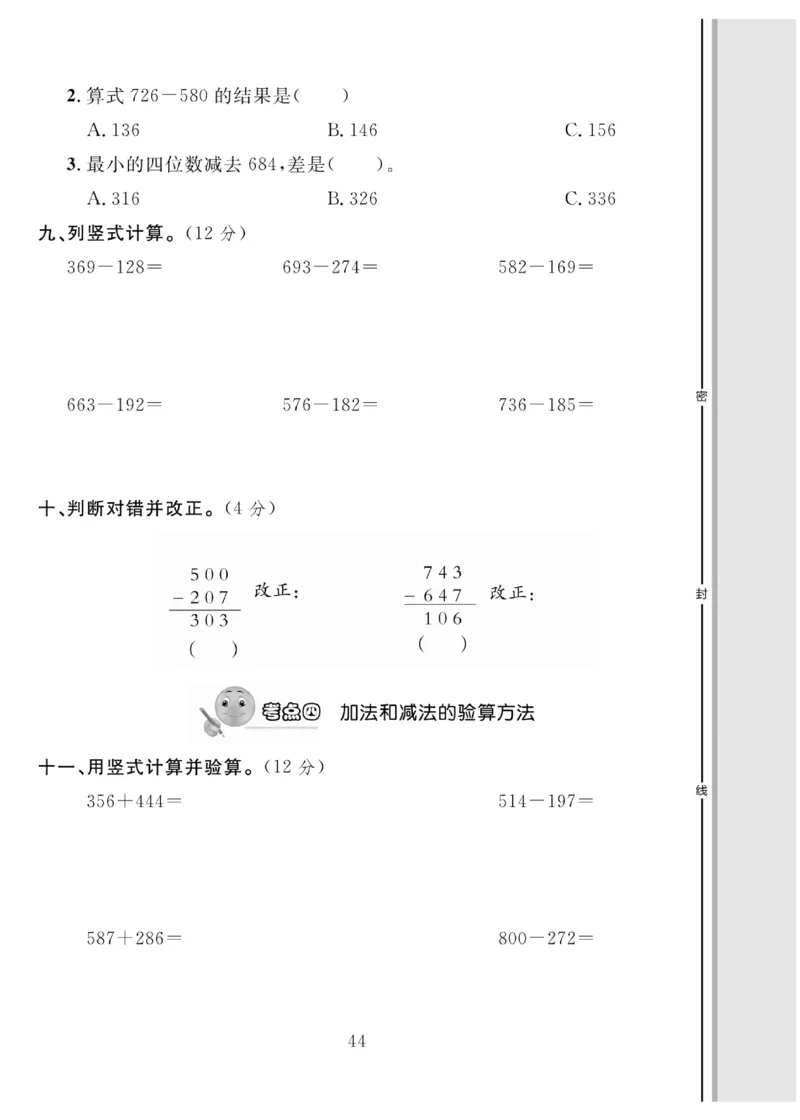 2. 算式 726－580 的结果是(　　)

A. 136　　B. 146　　C. 156

3. 最小的四位数减去 684，差是(　　)。

A. 316　　B. 326　　C. 336

九、列竖式计算。(12 分)

369－128＝　　693－274＝　　582－169＝

663－192＝　　576－182＝　　736－185＝

十、判断对错并改正。(4 分)

$\begin{array}{r} 500 \\ -207 \\ \hline 303 \end{array}$ 改正：

(　　)

$\begin{array}{r} 743 \\ -647 \\ \hline 106 \end{array}$ 改正：

(　　)

考点四 加法和减法的验算方法

十一、用竖式计算并验算。(12 分)

356＋444＝　　514－197＝

587＋286＝　　800－272＝

44

密

封

线